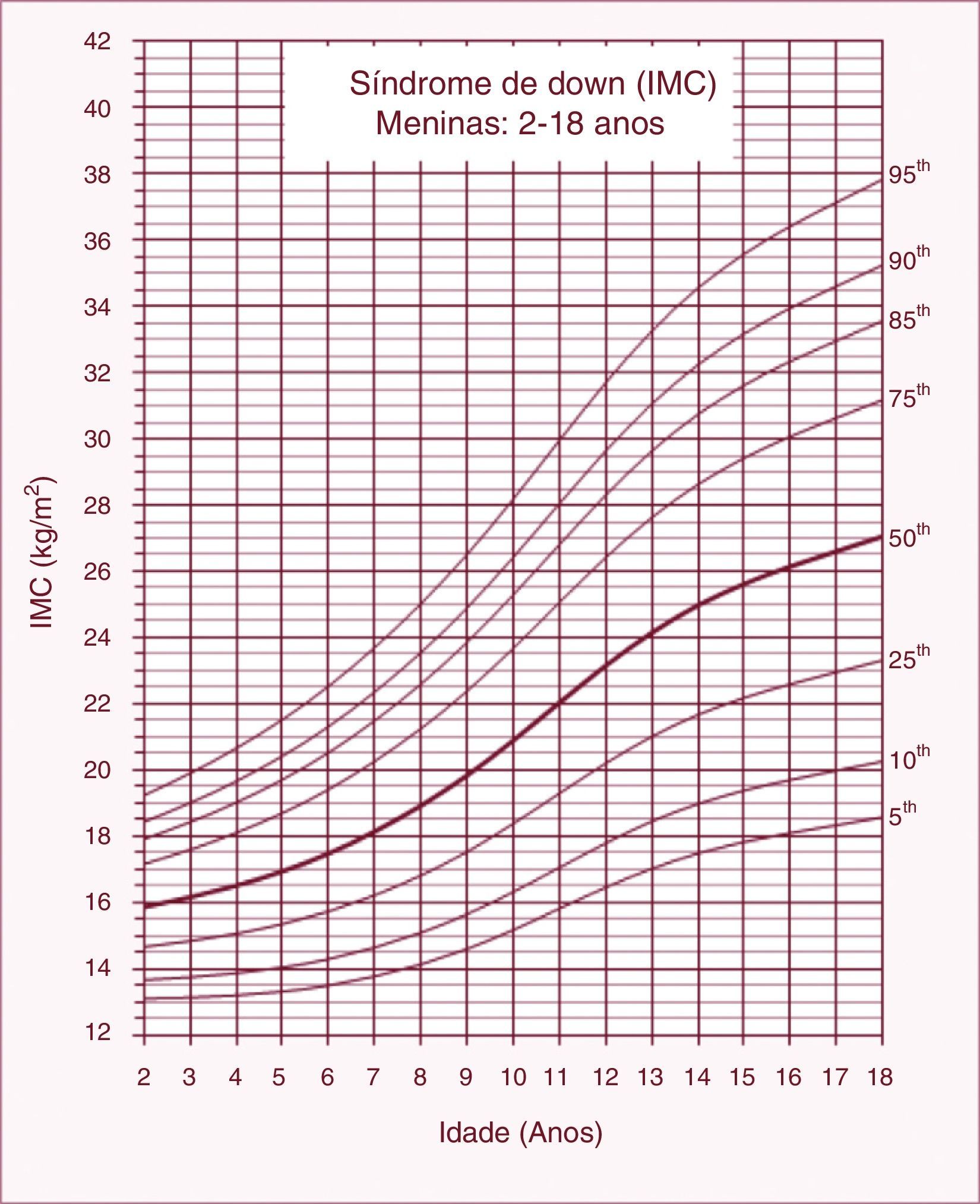 Síndrome de down (IMC)
Meninas: 2-18 anos

IMC (kg/m$^2$)

42
40
38
36
34
32
30
28
26
24
22
20
18
16
14
12

95$^{th}$
90$^{th}$
85$^{th}$
75$^{th}$
50$^{th}$
25$^{th}$
10$^{th}$
5$^{th}$

2 3 4 5 6 7 8 9 10 11 12 13 14 15 16 17 18

Idade (Anos)